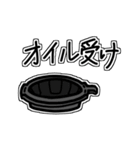 オイル受け